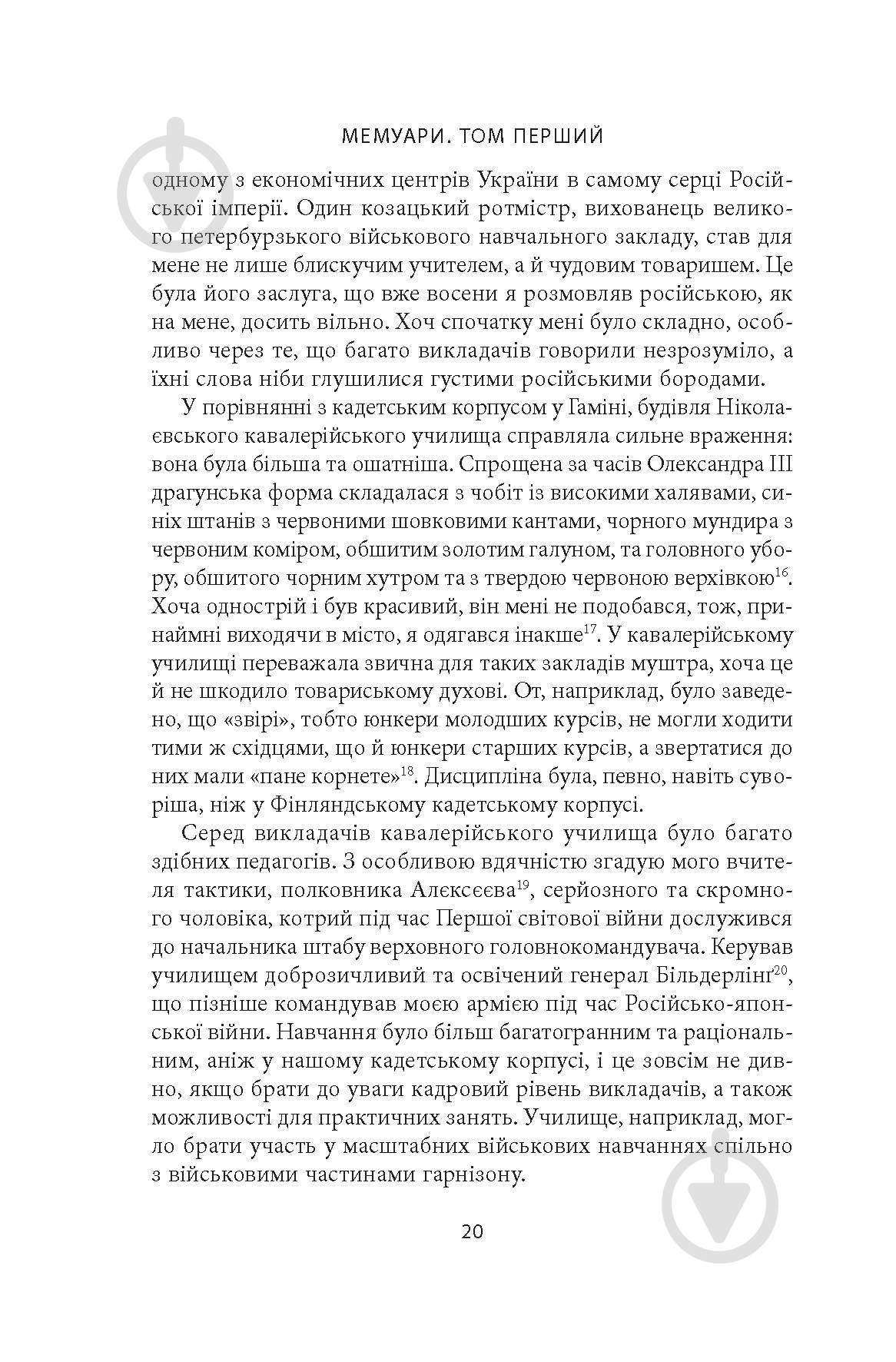 МЕМУАРИ. ТОМ ПЕРШИЙ

одному з економічних центрів України в самому серці Російської імперії. Один козацький ротмістр, вихованець великого петербурзького військового навчального закладу, став для мене не лише блискучим учителем, а й чудовим товаришем. Це була його заслуга, що вже восени я розмовляв російською, як на мене, досить вільно. Хоч спочатку мені було складно, особливо через те, що багато викладачів говорили незрозуміло, а їхні слова ніби глушилися густими російськими бородами.

У порівнянні з кадетським корпусом у Гаміні, будівля Ніколаєвського кавалерійського училища справляла сильне враження: вона була більша та ошатніша. Спрощена за часів Олександра III драгунська форма складалася з чобіт із високими халявами, синіх штанів з червоними шовковими кантами, чорного мундира з червоним коміром, обшитим золотим галуном, та головного убору, обшитого чорним хутром та з твердою червоною верхівкою$^{16}$. Хоча однострій і був красивий, він мені не подобався, тож, принаймні виходячи в місто, я одягався інакше$^{17}$. У кавалерійському училищі переважала звична для таких закладів муштра, хоча це й не шкодило товариському духові. От, наприклад, було заведено, що «звірі», тобто юнкери молодших курсів, не могли ходити тими ж східцями, що й юнкери старших курсів, а звертатися до них мали «пане корнете»$^{18}$. Дисципліна була, певно, навіть суворіша, ніж у Фінляндському кадетському корпусі.

Серед викладачів кавалерійського училища було багато здібних педагогів. З особливою вдячністю згадую мого вчителя тактики, полковника Алєксєєва$^{19}$, серйозного та скромного чоловіка, котрий під час Першої світової війни дослужився до начальника штабу верховного головнокомандувача. Керував училищем доброзичливий та освічений генерал Більдерлінґ$^{20}$, що пізніше командував моєю армією під час Російсько-японської війни. Навчання було більш багатогранним та раціональним, аніж у нашому кадетському корпусі, і це зовсім не дивно, якщо брати до уваги кадровий рівень викладачів, а також можливості для практичних занять. Училище, наприклад, могло брати участь у масштабних військових навчаннях спільно з військовими частинами гарнізону.

20